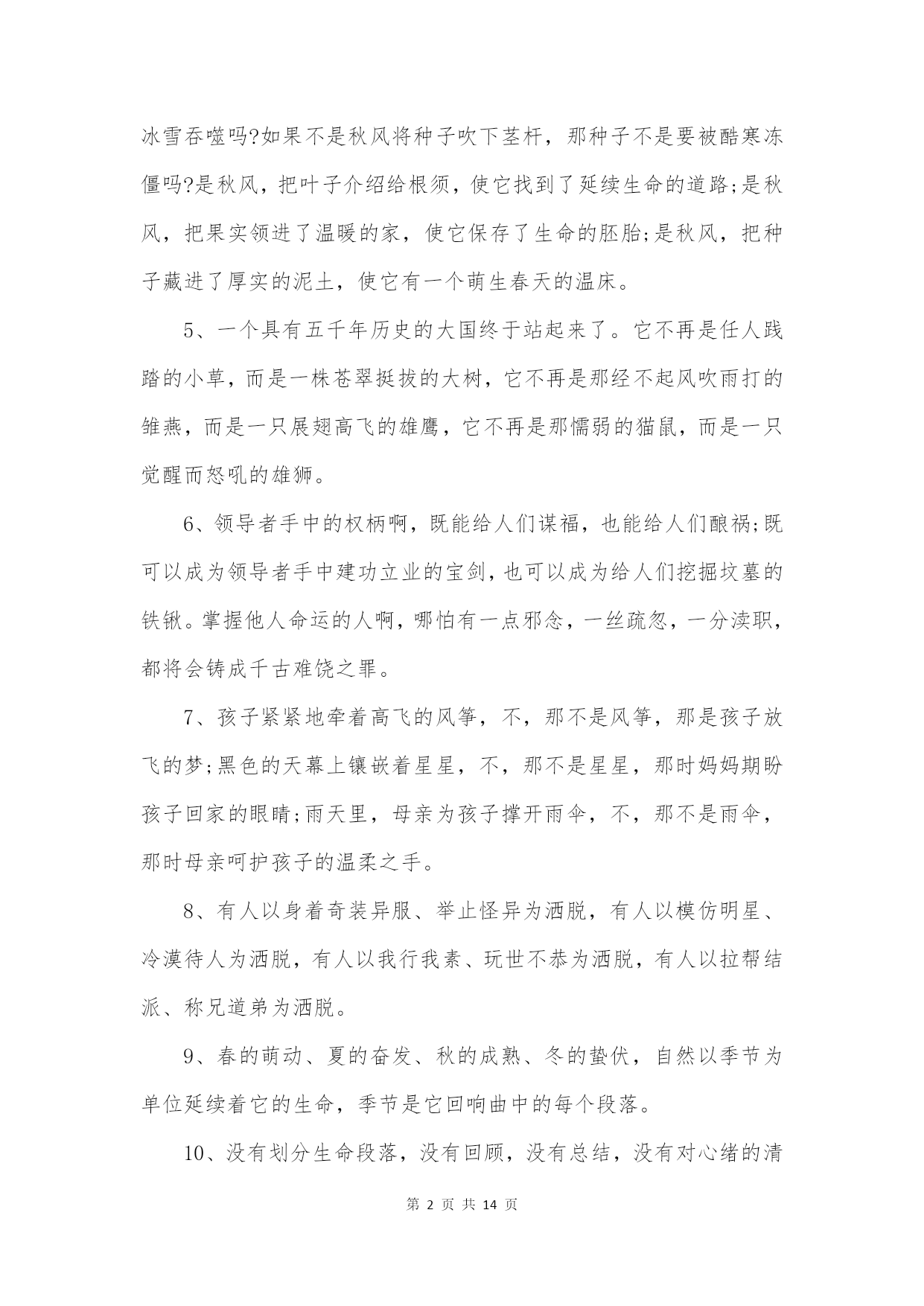 冰雪吞噬吗?如果不是秋风将种子吹下茎杆，那种子不是要被酷寒冻僵吗?是秋风，把叶子介绍给根须，使它找到了延续生命的道路;是秋风，把果实领进了温暖的家，使它保存了生命的胚胎;是秋风，把种子藏进了厚实的泥土，使它有一个萌生春天的温床。

5、一个具有五千年历史的大国终于站起来了。它不再是任人践踏的小草，而是一株苍翠挺拔的大树，它不再是那经不起风吹雨打的雏燕，而是一只展翅高飞的雄鹰，它不再是那懦弱的猫鼠，而是一只觉醒而怒吼的雄狮。

6、领导者手中的权柄啊，既能给人们谋福，也能给人们酿祸;既可以成为领导者手中建功立业的宝剑，也可以成为给人们挖掘坟墓的铁锹。掌握他人命运的人啊，哪怕有一点邪念，一丝疏忽，一分渎职，都将会铸成千古难饶之罪。

7、孩子紧紧地牵着高飞的风筝，不，那不是风筝，那是孩子放飞的梦;黑色的天幕上镶嵌着星星，不，那不是星星，那时妈妈期盼孩子回家的眼睛;雨天里，母亲为孩子撑开雨伞，不，那不是雨伞，那时母亲呵护孩子的温柔之手。

8、有人以身着奇装异服、举止怪异为洒脱，有人以模仿明星、冷漠待人为洒脱，有人以我行我素、玩世不恭为洒脱，有人以拉帮结派、称兄道弟为洒脱。

9、春的萌动、夏的奋发、秋的成熟、冬的蛰伏，自然以季节为单位延续着它的生命，季节是它回响曲中的每个段落。

10、没有划分生命段落，没有回顾，没有总结，没有对心绪的清

第 2 页 共 14 页